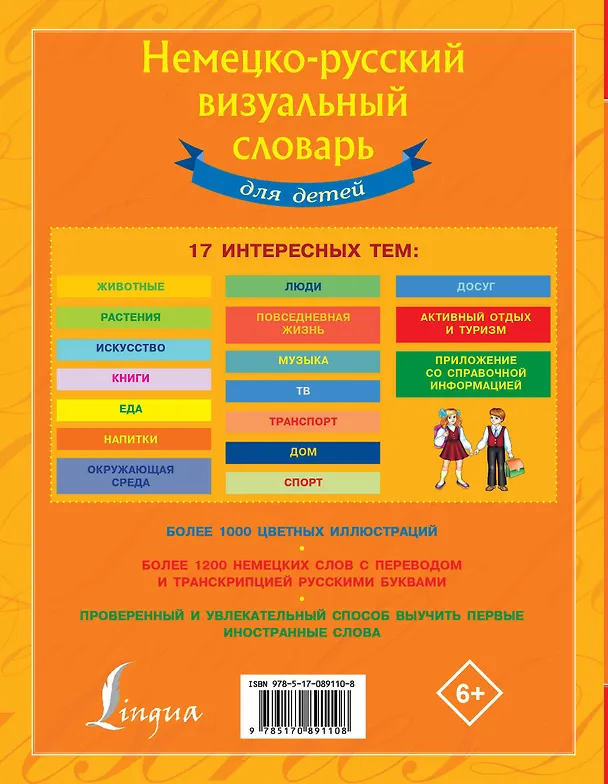 Немецко-русский визуальный словарь

для детей

17 ИНТЕРЕСНЫХ ТЕМ:

ЖИВОТНЫЕ

РАСТЕНИЯ

ИСКУССТВО

КНИГИ

ЕДА

НАПИТКИ

ОКРУЖАЮЩАЯ СРЕДА

ЛЮДИ

ПОВСЕДНЕВНАЯ ЖИЗНЬ

МУЗЫКА

ТВ

ТРАНСПОРТ

ДОМ

СПОРТ

ДОСУГ

АКТИВНЫЙ ОТДЫХ И ТУРИЗМ

ПРИЛОЖЕНИЕ СО СПРАВОЧНОЙ ИНФОРМАЦИЕЙ

БОЛЕЕ 1000 ЦВЕТНЫХ ИЛЛЮСТРАЦИЙ

•

БОЛЕЕ 1200 НЕМЕЦКИХ СЛОВ С ПЕРЕВОДОМ И ТРАНСКРИПЦИЕЙ РУССКИМИ БУКВАМИ

•

ПРОВЕРЕННЫЙ И УВЛЕКАТЕЛЬНЫЙ СПОСОБ ВЫУЧИТЬ ПЕРВЫЕ ИНОСТРАННЫЕ СЛОВА

Lingua

ISBN 978-5-17-089110-8

9 785170 891108

6+